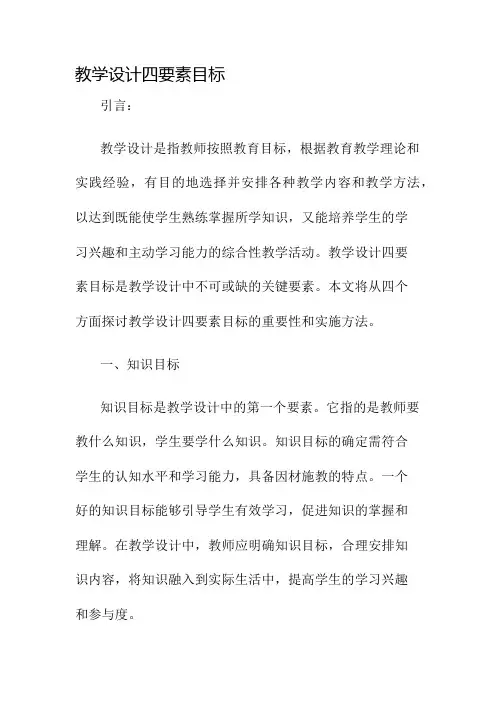 教学设计四要素目标

引言：

教学设计是指教师按照教育目标，根据教育教学理论和实践经验，有目的地选择并安排各种教学内容和教学方法，以达到既能使学生熟练掌握所学知识，又能培养学生的学习兴趣和主动学习能力的综合性教学活动。教学设计四要素目标是教学设计中不可或缺的关键要素。本文将从四个方面探讨教学设计四要素目标的重要性和实施方法。

一、知识目标

知识目标是教学设计中的第一个要素。它指的是教师要教什么知识，学生要学什么知识。知识目标的确定需符合学生的认知水平和学习能力，具备因材施教的特点。一个好的知识目标能够引导学生有效学习，促进知识的掌握和理解。在教学设计中，教师应明确知识目标，合理安排知识内容，将知识融入到实际生活中，提高学生的学习兴趣和参与度。